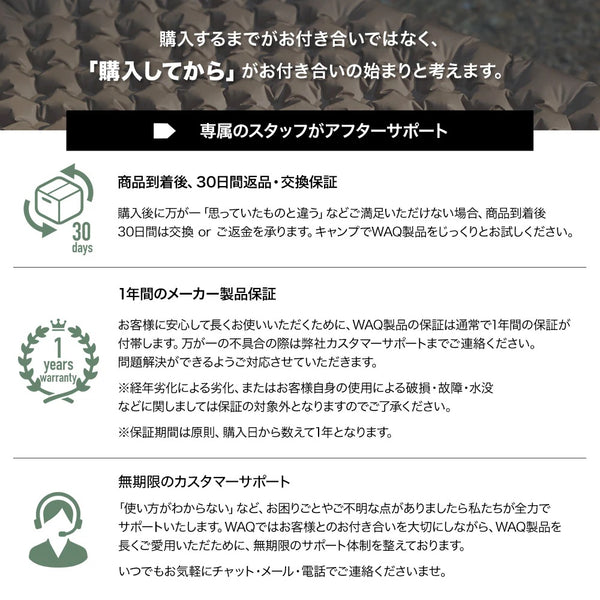 購入するまでがお付き合いではなく、
「購入してから」がお付き合いの始まりと考えます。

専属のスタッフがアフターサポート

30
days

商品到着後、30日間返品・交換保証

購入後に万が一「思っていたものと違う」などご満足いただけない場合、商品到着後30日間は交換 or ご返金を承ります。キャンプでWAQ製品をじっくりとお試しください。

1
years
warranty

1年間のメーカー製品保証

お客様に安心して長くお使いいただくために、WAQ製品の保証は通常で1年間の保証が付帯します。万が一の不具合の際は弊社カスタマーサポートまでご連絡ください。問題解決ができるようご対応させていただきます。

※経年劣化による劣化、またはお客様自身の使用による破損・故障・水没などに関しましては保証の対象外となりますのでご了承ください。

※保証期間は原則、購入日から数えて1年となります。

無期限のカスタマーサポート

「使い方がわからない」など、お困りごとやご不明な点がありましたら私たちが全力でサポートいたします。WAQではお客様とのお付き合いを大切にしながら、WAQ製品を長くご愛用いただために、無期限のサポート体制を整えております。

いつでもお気軽にチャット・メール・電話でご連絡くださいませ。